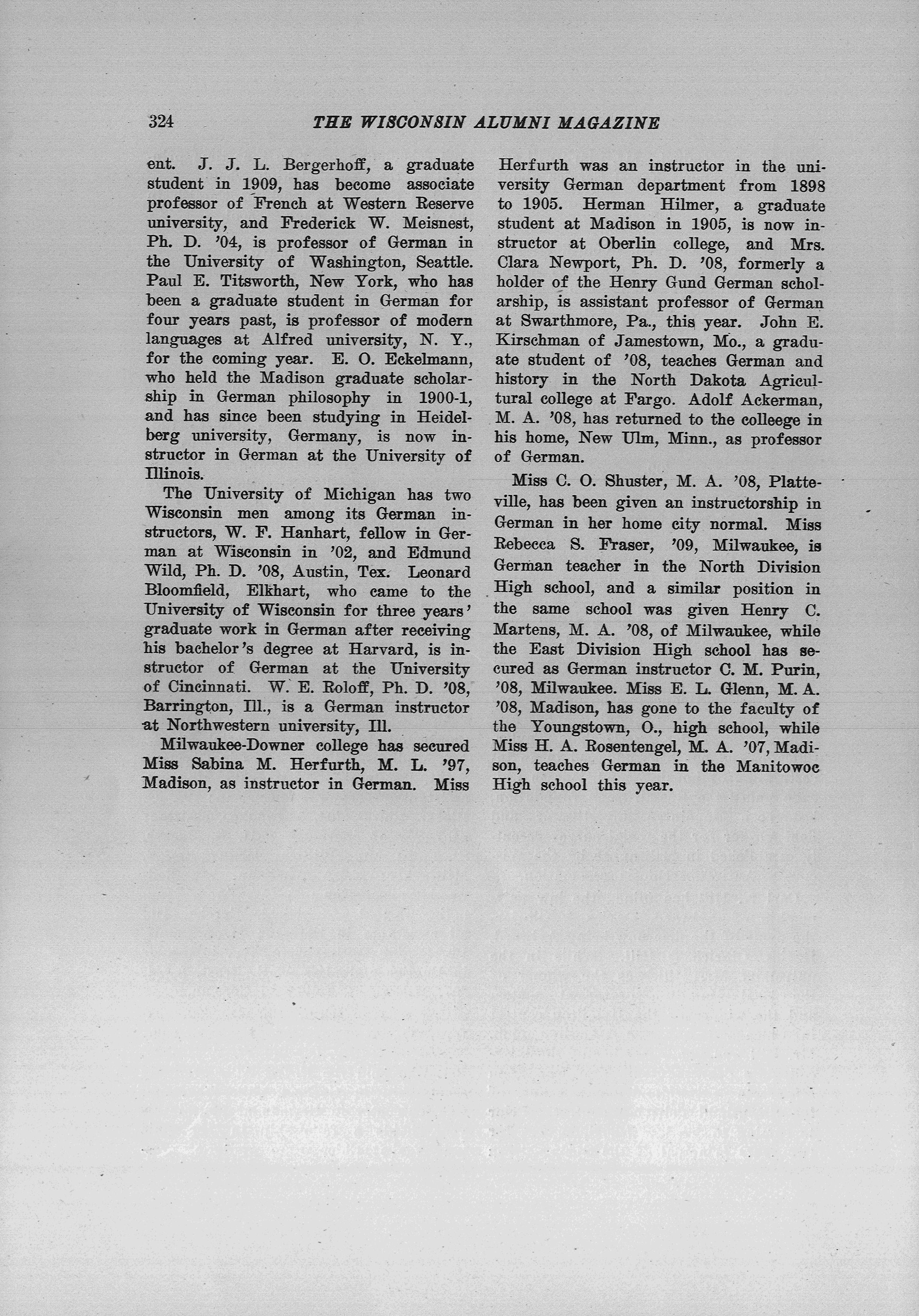 324 THE WISCONSIN ALUMNI MAGAZINE

ent. J. J. L. Bergerhoff, a graduate student in 1909, has become associate professor of French at Western Reserve university, and Frederick W. Meisnest, Ph. D. '04, is professor of German in the University of Washington, Seattle. Paul E. Titsworth, New York, who has been a graduate student in German for four years past, is professor of modern languages at Alfred university, N. Y., for the coming year. E. O. Eckelmann, who held the Madison graduate scholarship in German philosophy in 1900-1, and has since been studying in Heidelberg university, Germany, is now instructor in German at the University of Illinois.

The University of Michigan has two Wisconsin men among its German instructors, W. F. Hanhart, fellow in German at Wisconsin in '02, and Edmund Wild, Ph. D. '08, Austin, Tex. Leonard Bloomfield, Elkhart, who came to the University of Wisconsin for three years' graduate work in German after receiving his bachelor's degree at Harvard, is instructor of German at the University of Cincinnati. W. E. Roloff, Ph. D. '08, Barrington, Ill., is a German instructor at Northwestern university, Ill.

Milwaukee-Downer college has secured Miss Sabina M. Herfurth, M. L. '97, Madison, as instructor in German. Miss Herfurth was an instructor in the university German department from 1898 to 1905. Herman Hilmer, a graduate student at Madison in 1905, is now instructor at Oberlin college, and Mrs. Clara Newport, Ph. D. '08, formerly a holder of the Henry Gund German scholarship, is assistant professor of German at Swarthmore, Pa., this year. John E. Kirschman of Jamestown, Mo., a graduate student of '08, teaches German and history in the North Dakota Agricultural college at Fargo. Adolf Ackerman, M. A. '08, has returned to the colleege in his home, New Ulm, Minn., as professor of German.

Miss C. O. Shuster, M. A. '08, Platteville, has been given an instructorship in German in her home city normal. Miss Rebecca S. Fraser, '09, Milwaukee, is German teacher in the North Division High school, and a similar position in the same school was given Henry C. Martens, M. A. '08, of Milwaukee, while the East Division High school has secured as German instructor C. M. Purin, '08, Milwaukee. Miss E. L. Glenn, M. A. '08, Madison, has gone to the faculty of the Youngstown, O., high school, while Miss H. A. Rosentengel, M. A. '07, Madison, teaches German in the Manitowoc High school this year.